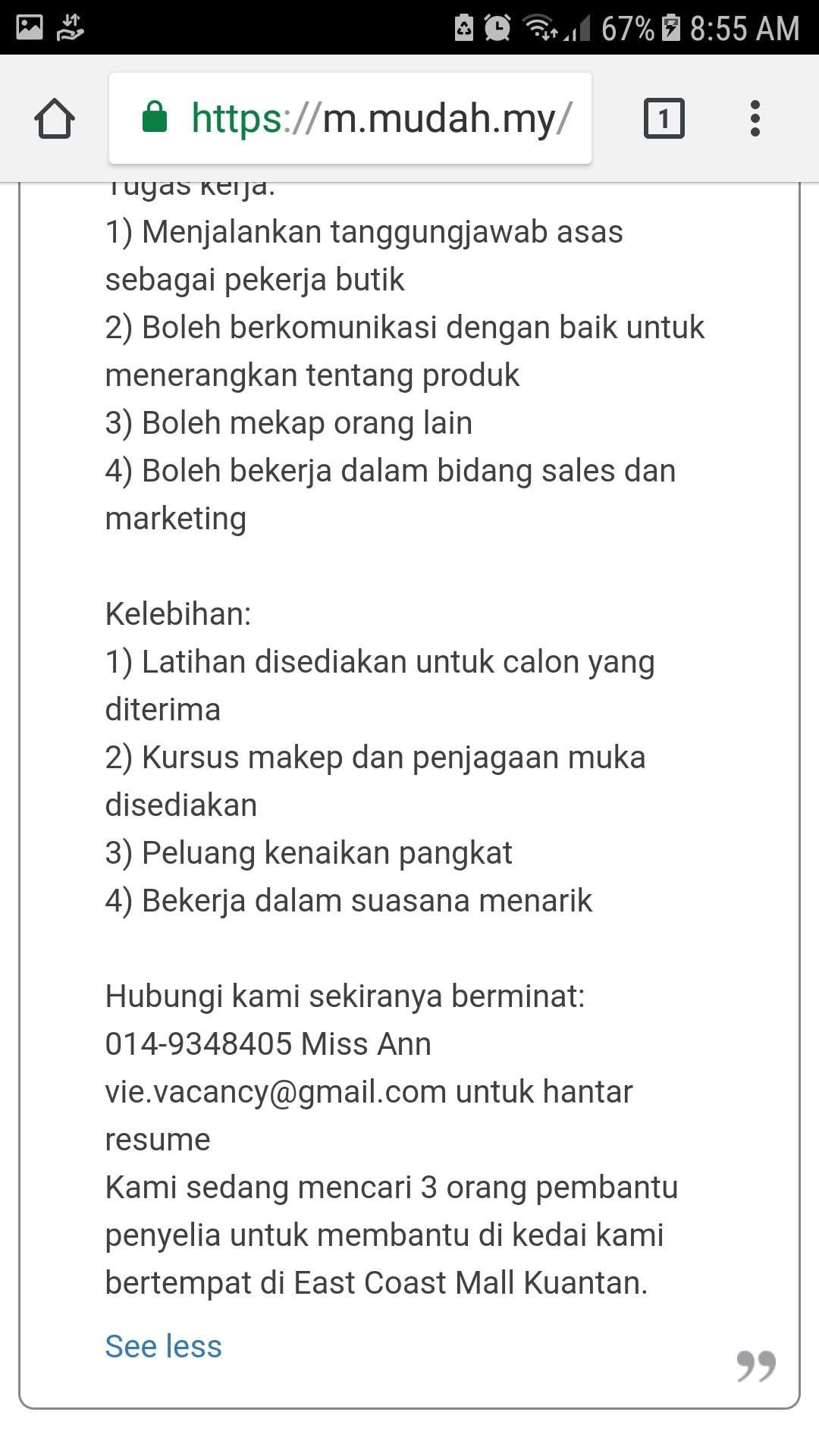 67% 8:55 AM

https://m.mudah.my/

1

Tugas kerja:
1) Menjalankan tanggungjawab asas sebagai pekerja butik
2) Boleh berkomunikasi dengan baik untuk menerangkan tentang produk
3) Boleh mekap orang lain
4) Boleh bekerja dalam bidang sales dan marketing

Kelebihan:
1) Latihan disediakan untuk calon yang diterima
2) Kursus makep dan penjagaan muka disediakan
3) Peluang kenaikan pangkat
4) Bekerja dalam suasana menarik

Hubungi kami sekiranya berminat:
014-9348405 Miss Ann
vie.vacancy@gmail.com untuk hantar resume
Kami sedang mencari 3 orang pembantu penyelia untuk membantu di kedai kami bertempat di East Coast Mall Kuantan.

See less